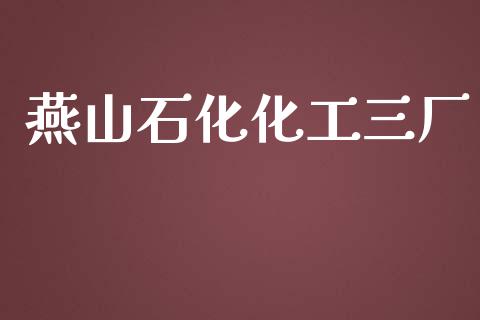 燕山石化化工三厂